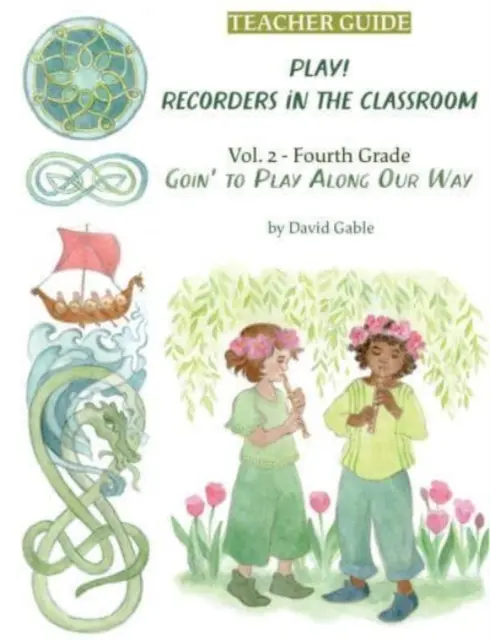 TEACHER GUIDE

PLAY!
RECORDERS IN THE CLASSROOM

Vol. 2 - Fourth Grade
GOIN' TO PLAY ALONG OUR WAY

by David Gable